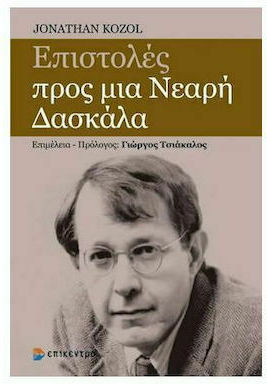 JONATHAN KOZOL

Επιστολές προς μια Νεαρή Δασκάλα

Επιμέλεια - Πρόλογος: Γιώργος Τσιάκαλος

επίκεντρο